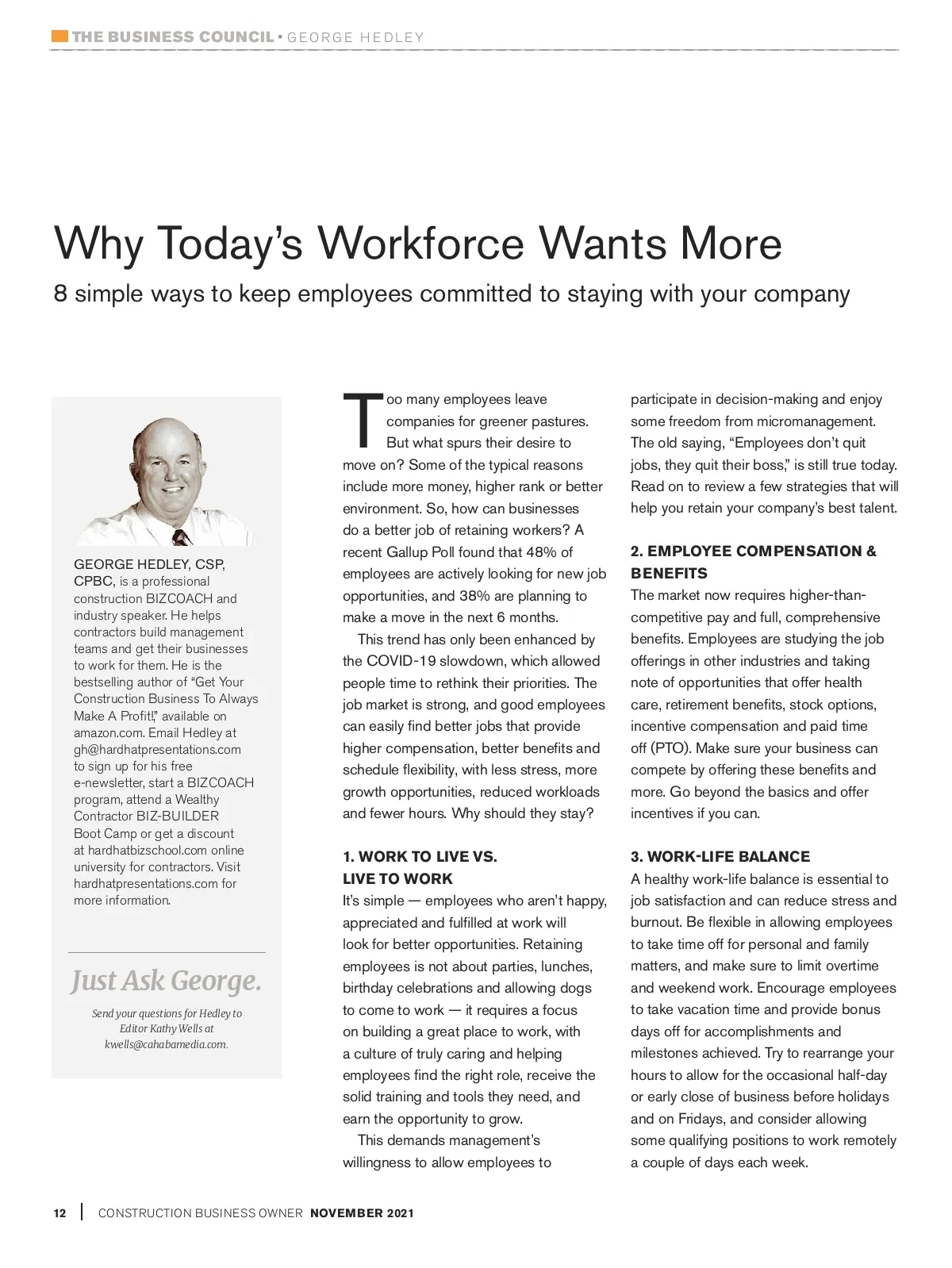 THE BUSINESS COUNCIL • GEORGE HEDLEY

Why Today's Workforce Wants More

8 simple ways to keep employees committed to staying with your company

GEORGE HEDLEY, CSP, CPBC, is a professional construction BIZCOACH and industry speaker. He helps contractors build management teams and get their businesses to work for them. He is the bestselling author of "Get Your Construction Business To Always Make A Profit!," available on amazon.com. Email Hedley at gh@hardhatpresentations.com to sign up for his free e-newsletter, start a BIZCOACH program, attend a Wealthy Contractor BIZ-BUILDER Boot Camp or get a discount at hardhatbizschool.com online university for contractors. Visit hardhatpresentations.com for more information.

Just Ask George.

Send your questions for Hedley to Editor Kathy Wells at kwells@cahabamedia.com.

Too many employees leave companies for greener pastures. But what spurs their desire to move on? Some of the typical reasons include more money, higher rank or better environment. So, how can businesses do a better job of retaining workers? A recent Gallup Poll found that 48% of employees are actively looking for new job opportunities, and 38% are planning to make a move in the next 6 months.

This trend has only been enhanced by the COVID-19 slowdown, which allowed people time to rethink their priorities. The job market is strong, and good employees can easily find better jobs that provide higher compensation, better benefits and schedule flexibility, with less stress, more growth opportunities, reduced workloads and fewer hours. Why should they stay?

1. WORK TO LIVE VS. LIVE TO WORK

It's simple — employees who aren't happy, appreciated and fulfilled at work will look for better opportunities. Retaining employees is not about parties, lunches, birthday celebrations and allowing dogs to come to work — it requires a focus on building a great place to work, with a culture of truly caring and helping employees find the right role, receive the solid training and tools they need, and earn the opportunity to grow.

This demands management's willingness to allow employees to participate in decision-making and enjoy some freedom from micromanagement. The old saying, "Employees don't quit jobs, they quit their boss," is still true today. Read on to review a few strategies that will help you retain your company's best talent.

2. EMPLOYEE COMPENSATION & BENEFITS

The market now requires higher-than-competitive pay and full, comprehensive benefits. Employees are studying the job offerings in other industries and taking note of opportunities that offer health care, retirement benefits, stock options, incentive compensation and paid time off (PTO). Make sure your business can compete by offering these benefits and more. Go beyond the basics and offer incentives if you can.

3. WORK-LIFE BALANCE

A healthy work-life balance is essential to job satisfaction and can reduce stress and burnout. Be flexible in allowing employees to take time off for personal and family matters, and make sure to limit overtime and weekend work. Encourage employees to take vacation time and provide bonus days off for accomplishments and milestones achieved. Try to rearrange your hours to allow for the occasional half-day or early close of business before holidays and on Fridays, and consider allowing some qualifying positions to work remotely a couple of days each week.

12 | CONSTRUCTION BUSINESS OWNER NOVEMBER 2021